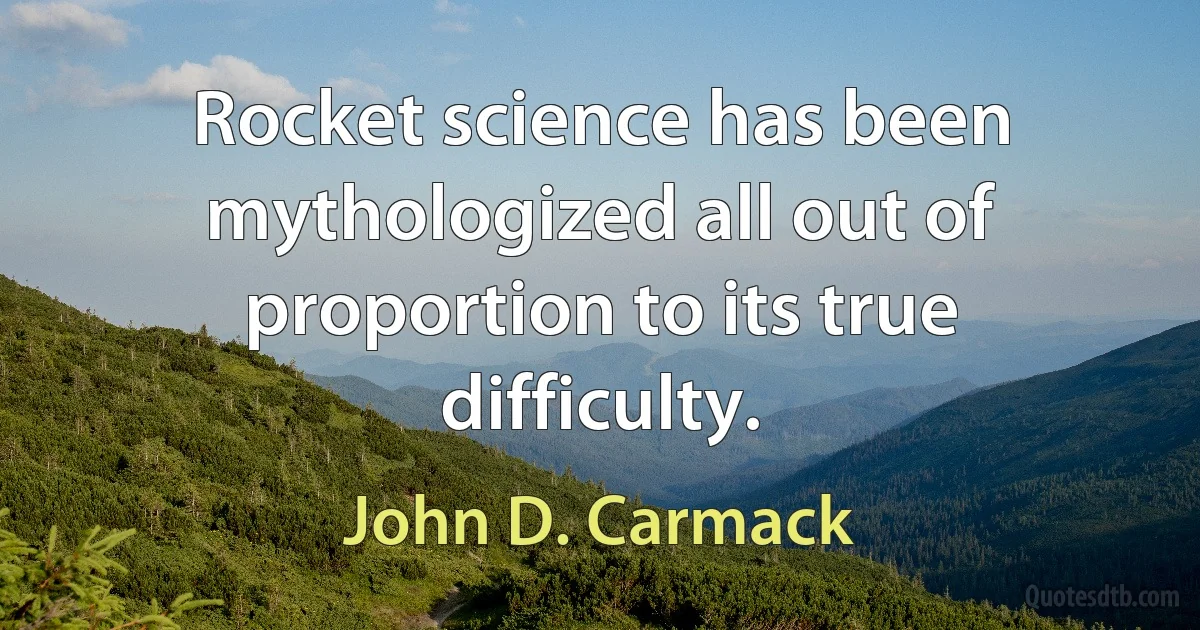 Rocket science has been mythologized all out of proportion to its true difficulty.

John D. Carmack

Quotesdtb.com